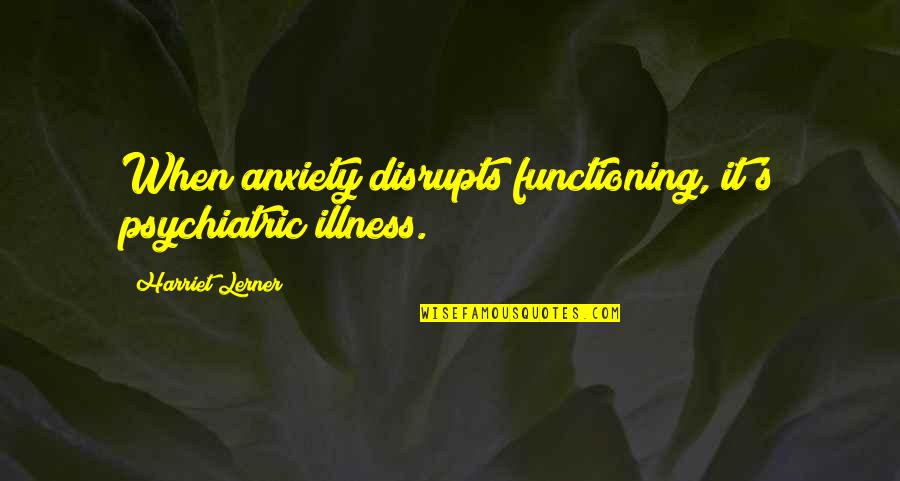 When anxiety disrupts functioning, it's psychiatric illness.

Harriet Lerner

WISEFAMOUSQUOTES.COM